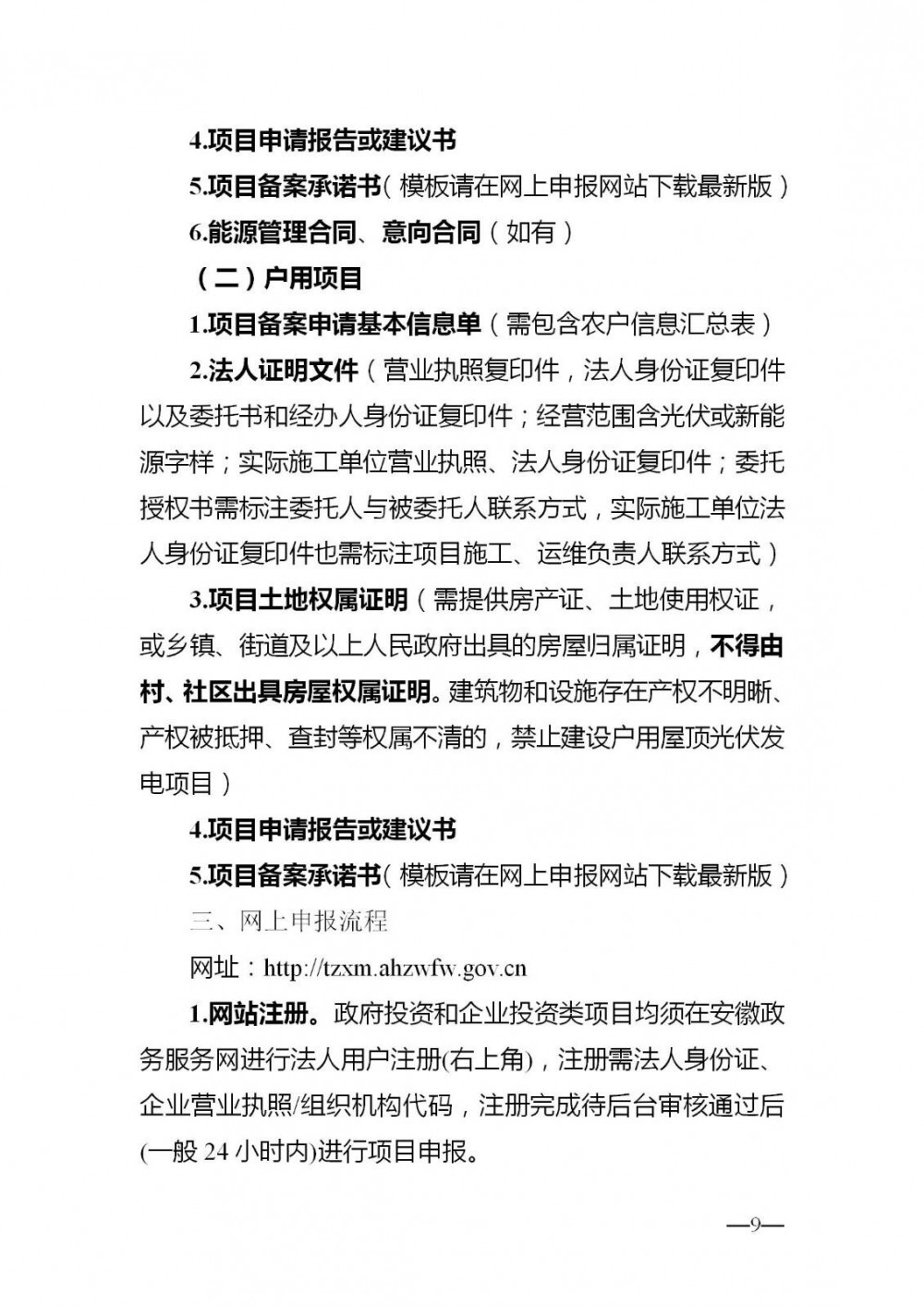 4.项目申请报告或建议书

5.项目备案承诺书（模板请在网上申报网站下载最新版）

6.能源管理合同、意向合同（如有）

（二）户用项目

1.项目备案申请基本信息单（需包含农户信息汇总表）

2.法人证明文件（营业执照复印件，法人身份证复印件以及委托书和经办人身份证复印件；经营范围含光伏或新能源字样；实际施工单位营业执照、法人身份证复印件；委托授权书需标注委托人与被委托人联系方式，实际施工单位法人身份证复印件也需标注项目施工、运维负责人联系方式）

3.项目土地权属证明（需提供房产证、土地使用权证，或乡镇、街道及以上人民政府出具的房屋归属证明，不得由村、社区出具房屋权属证明。建筑物和设施存在产权不明晰、产权被抵押、查封等权属不清的，禁止建设户用屋顶光伏发电项目）

4.项目申请报告或建议书

5.项目备案承诺书（模板请在网上申报网站下载最新版）

三、网上申报流程

网址：http://tzxm.ahzwfw.gov.cn

1.网站注册。政府投资和企业投资类项目均须在安徽政务服务网进行法人用户注册(右上角)，注册需法人身份证、企业营业执照/组织机构代码，注册完成待后台审核通过后(一般 24 小时内)进行项目申报。

—9—